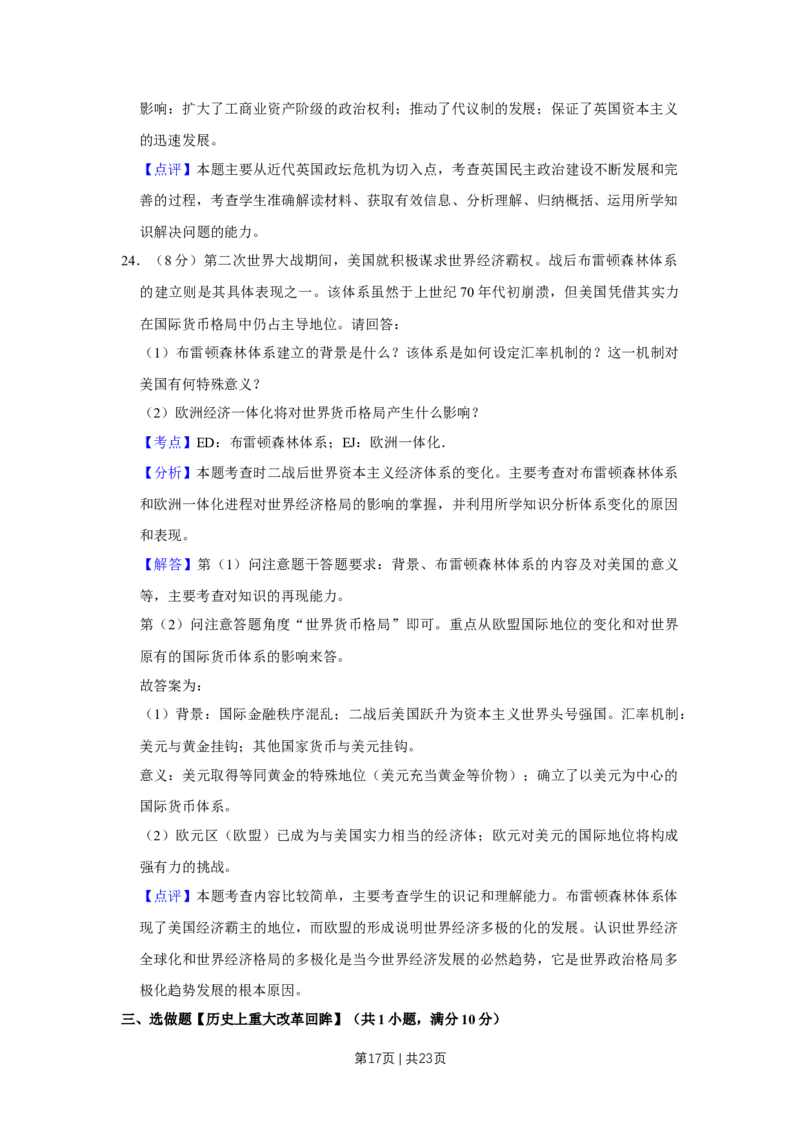 影响：扩大了工商业资产阶级的政治权利；推动了代议制的发展；保证了英国资本主义的迅速发展。

【点评】本题主要从近代英国政坛危机为切入点，考查英国民主政治建设不断发展和完善的过程，考查学生准确解读材料、获取有效信息、分析理解、归纳概括、运用所学知识解决问题的能力。

24．（8分）第二次世界大战期间，美国就积极谋求世界经济霸权。战后布雷顿森林体系的建立则是其具体表现之一。该体系虽然于上世纪70年代初崩溃，但美国凭借其实力在国际货币格局中仍占主导地位。请回答：

（1）布雷顿森林体系建立的背景是什么？该体系是如何设定汇率机制的？这一机制对美国有何特殊意义？

（2）欧洲经济一体化将对世界货币格局产生什么影响？

【考点】ED：布雷顿森林体系；EJ：欧洲一体化．

【分析】本题考查时二战后世界资本主义经济体系的变化。主要考查对布雷顿森林体系和欧洲一体化进程对世界经济格局的影响的掌握，并利用所学知识分析体系变化的原因和表现。

【解答】第（1）问注意题干答题要求：背景、布雷顿森林体系的内容及对美国的意义等，主要考查对知识的再现能力。

第（2）问注意答题角度“世界货币格局”即可。重点从欧盟国际地位的变化和对世界原有的国际货币体系的影响来答。

故答案为：

（1）背景：国际金融秩序混乱；二战后美国跃升为资本主义世界头号强国。汇率机制：美元与黄金挂钩；其他国家货币与美元挂钩。

意义：美元取得等同黄金的特殊地位（美元充当黄金等价物）；确立了以美元为中心的国际货币体系。

（2）欧元区（欧盟）已成为与美国实力相当的经济体；欧元对美元的国际地位将构成强有力的挑战。

【点评】本题考查内容比较简单，主要考查学生的识记和理解能力。布雷顿森林体系体现了美国经济霸主的地位，而欧盟的形成说明世界经济多极的化的发展。认识世界经济全球化和世界经济格局的多极化是当今世界经济发展的必然趋势，它是世界政治格局多极化趋势发展的根本原因。

三、选做题【历史上重大改革回眸】（共1小题，满分10分）

第17页 | 共23页